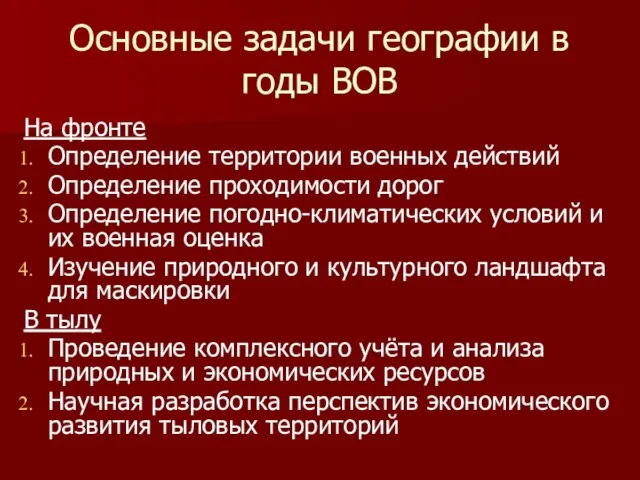 Основные задачи географии в годы ВОВ

На фронте

1. Определение территории военных действий
2. Определение проходимости дорог
3. Определение погодно-климатических условий и их военная оценка
4. Изучение природного и культурного ландшафта для маскировки

В тылу

1. Проведение комплексного учёта и анализа природных и экономических ресурсов
2. Научная разработка перспектив экономического развития тыловых территорий